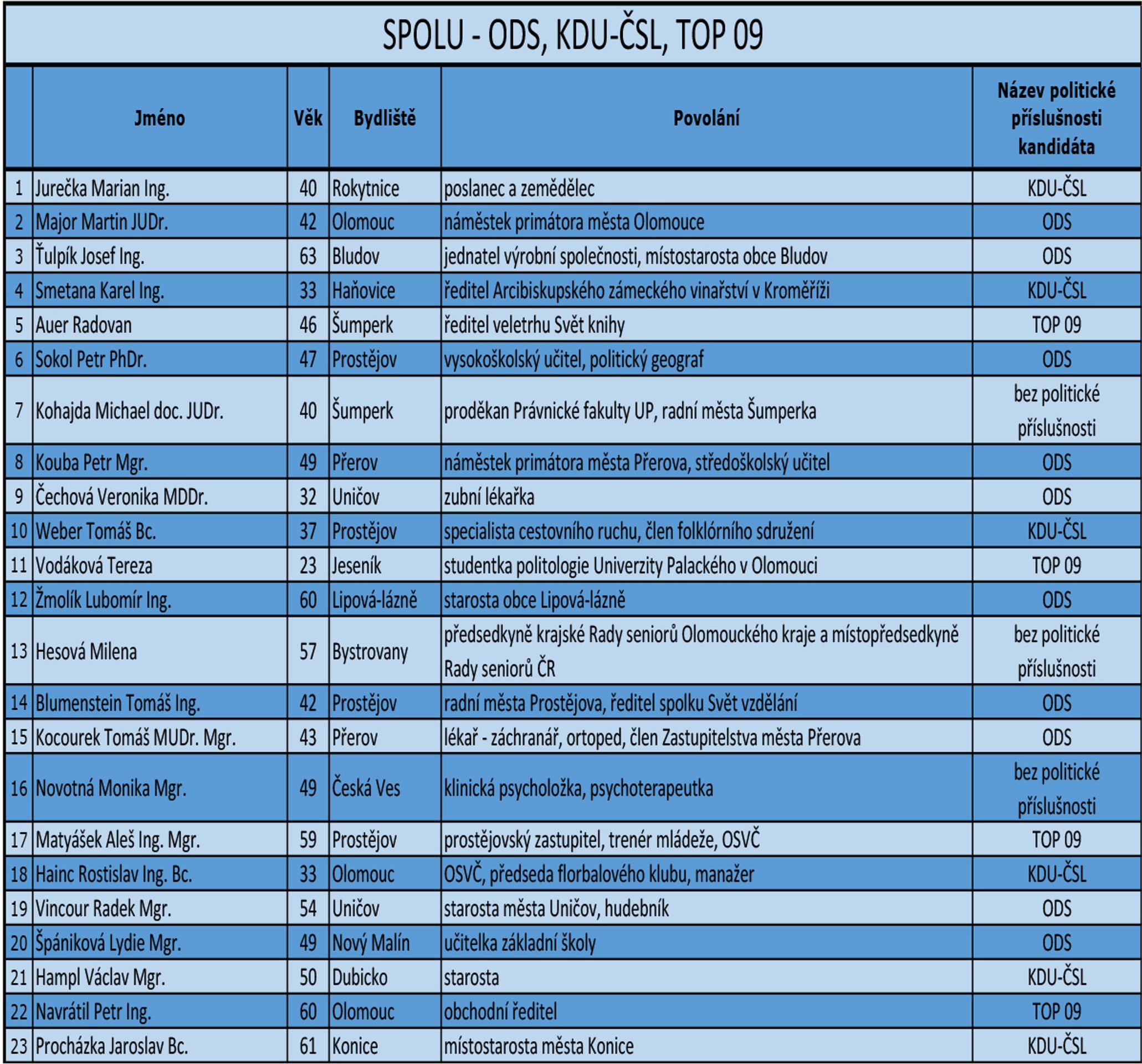 SPOLU - ODS, KDU-ČSL, TOP 09

| | Jméno | Věk | Bydliště | Povolání | Název politické příslušnosti kandidáta |
|---|---|---|---|---|---|
| 1 | Jurečka Marian Ing. | 40 | Rokytnice | poslanec a zemědělec | KDU-ČSL |
| 2 | Major Martin JUDr. | 42 | Olomouc | náměstek primátora města Olomouce | ODS |
| 3 | Ťulpík Josef Ing. | 63 | Bludov | jednatel výrobní společnosti, místostarosta obce Bludov | ODS |
| 4 | Smetana Karel Ing. | 33 | Haňovice | ředitel Arcibiskupského zámeckého vinařství v Kroměříži | KDU-ČSL |
| 5 | Auer Radovan | 46 | Šumperk | ředitel veletrhu Svět knihy | TOP 09 |
| 6 | Sokol Petr PhDr. | 47 | Prostějov | vysokoškolský učitel, politický geograf | ODS |
| 7 | Kohajda Michael doc. JUDr. | 40 | Šumperk | proděkan Právnické fakulty UP, radní města Šumperka | bez politické příslušnosti |
| 8 | Kouba Petr Mgr. | 49 | Přerov | náměstek primátora města Přerova, středoškolský učitel | ODS |
| 9 | Čechová Veronika MDDr. | 32 | Uničov | zubní lékařka | ODS |
| 10 | Weber Tomáš Bc. | 37 | Prostějov | specialista cestovního ruchu, člen folklórního sdružení | KDU-ČSL |
| 11 | Vodáková Tereza | 23 | Jeseník | studentka politologie Univerzity Palackého v Olomouci | TOP 09 |
| 12 | Žmolík Lubomír Ing. | 60 | Lipová-lázně | starosta obce Lipová-lázně | ODS |
| 13 | Hesová Milena | 57 | Bystrovany | předsedkyně krajské Rady seniorů Olomouckého kraje a místopředsedkyně Rady seniorů ČR | bez politické příslušnosti |
| 14 | Blumenstein Tomáš Ing. | 42 | Prostějov | radní města Prostějova, ředitel spolku Svět vzdělání | ODS |
| 15 | Kocourek Tomáš MUDr. Mgr. | 43 | Přerov | lékař - záchranář, ortoped, člen Zastupitelstva města Přerova | ODS |
| 16 | Novotná Monika Mgr. | 49 | Česká Ves | klinická psycholožka, psychoterapeutka | bez politické příslušnosti |
| 17 | Matyášek Aleš Ing. Mgr. | 59 | Prostějov | prostějovský zastupitel, trenér mládeže, OSVČ | TOP 09 |
| 18 | Hainc Rostislav Ing. Bc. | 33 | Olomouc | OSVČ, předseda florbalového klubu, manažer | KDU-ČSL |
| 19 | Vincour Radek Mgr. | 54 | Uničov | starosta města Uničov, hudebník | ODS |
| 20 | Špániková Lydie Mgr. | 49 | Nový Malín | učitelka základní školy | ODS |
| 21 | Hampl Václav Mgr. | 50 | Dubicko | starosta | KDU-ČSL |
| 22 | Navrátil Petr Ing. | 60 | Olomouc | obchodní ředitel | TOP 09 |
| 23 | Procházka Jaroslav Bc. | 61 | Konice | místostarosta města Konice | KDU-ČSL |